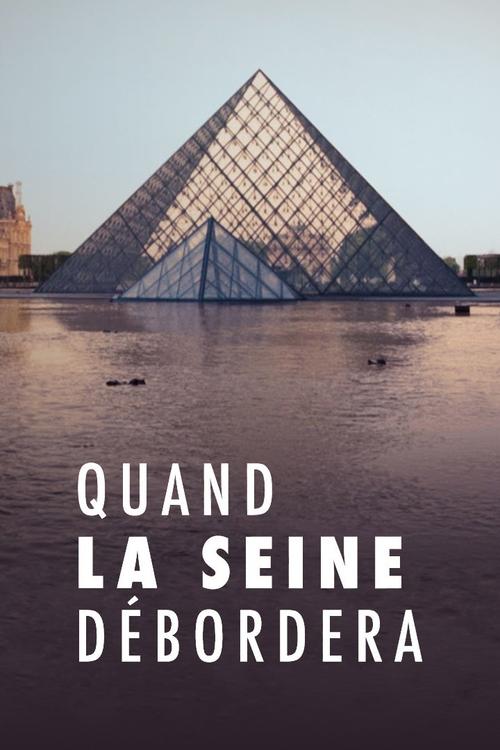 QUAND
LA SEINE
DÉBORDERA